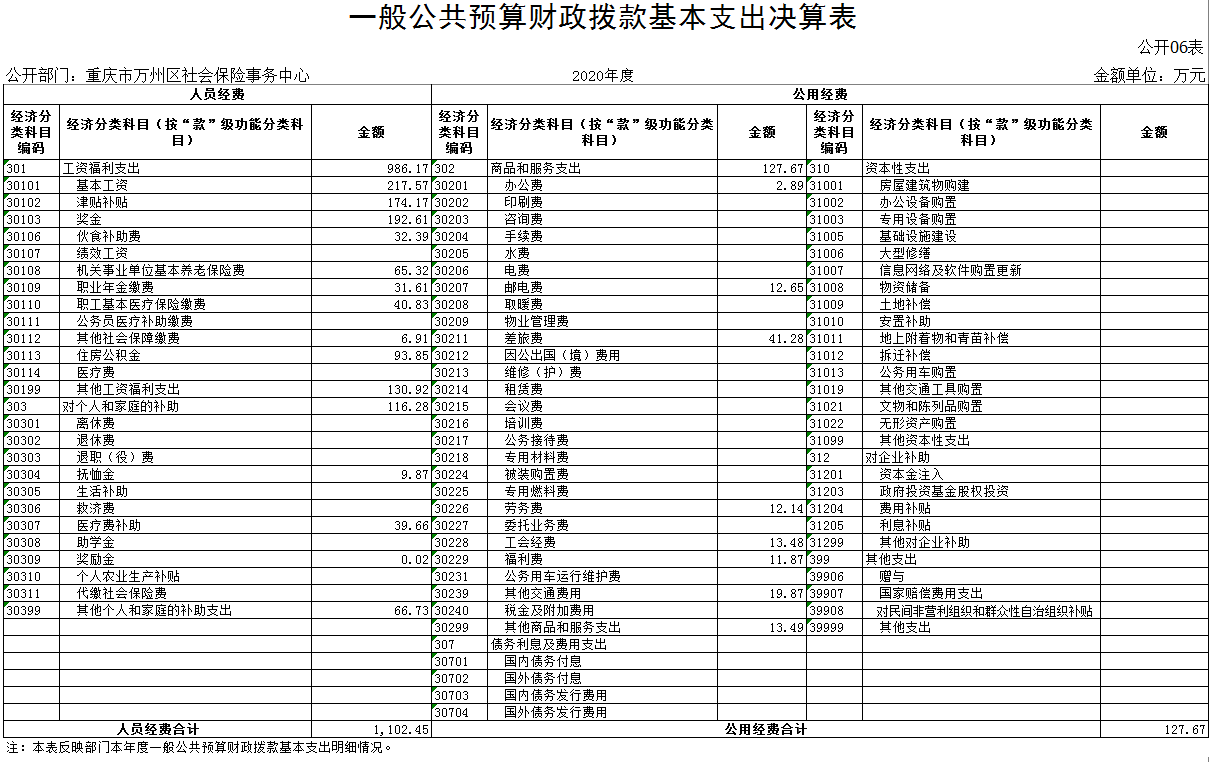 一般公共预算财政拨款基本支出决算表

公开06表

公开部门：重庆市万州区社会保险事务中心　　2020年度　　金额单位：万元

| 人员经费 | | | 公用经费 | | | | | |
|---|---|---|---|---|---|---|---|---|
| 经济分类科目编码 | 经济分类科目（按“款”级功能分类科目） | 金额 | 经济分类科目编码 | 经济分类科目（按“款”级功能分类科目） | 金额 | 经济分类科目编码 | 经济分类科目（按“款”级功能分类科目） | 金额 |
| 301 | 工资福利支出 | 986.17 | 302 | 商品和服务支出 | 127.67 | 310 | 资本性支出 | |
| 30101 | 基本工资 | 217.57 | 30201 | 办公费 | 2.89 | 31001 | 房屋建筑物购建 | |
| 30102 | 津贴补贴 | 174.17 | 30202 | 印刷费 | | 31002 | 办公设备购置 | |
| 30103 | 奖金 | 192.61 | 30203 | 咨询费 | | 31003 | 专用设备购置 | |
| 30106 | 伙食补助费 | 32.39 | 30204 | 手续费 | | 31005 | 基础设施建设 | |
| 30107 | 绩效工资 | | 30205 | 水费 | | 31006 | 大型修缮 | |
| 30108 | 机关事业单位基本养老保险费 | 65.32 | 30206 | 电费 | | 31007 | 信息网络及软件购置更新 | |
| 30109 | 职业年金缴费 | 31.61 | 30207 | 邮电费 | 12.65 | 31008 | 物资储备 | |
| 30110 | 职工基本医疗保险缴费 | 40.83 | 30208 | 取暖费 | | 31009 | 土地补偿 | |
| 30111 | 公务员医疗补助缴费 | | 30209 | 物业管理费 | | 31010 | 安置补助 | |
| 30112 | 其他社会保障缴费 | 6.91 | 30211 | 差旅费 | 41.28 | 31011 | 地上附着物和青苗补偿 | |
| 30113 | 住房公积金 | 93.85 | 30212 | 因公出国（境）费用 | | 31012 | 拆迁补偿 | |
| 30114 | 医疗费 | | 30213 | 维修（护）费 | | 31013 | 公务用车购置 | |
| 30199 | 其他工资福利支出 | 130.92 | 30214 | 租赁费 | | 31019 | 其他交通工具购置 | |
| 303 | 对个人和家庭的补助 | 116.28 | 30215 | 会议费 | | 31021 | 文物和陈列品购置 | |
| 30301 | 离休费 | | 30216 | 培训费 | | 31022 | 无形资产购置 | |
| 30302 | 退休费 | | 30217 | 公务接待费 | | 31099 | 其他资本性支出 | |
| 30303 | 退职（役）费 | | 30218 | 专用材料费 | | 312 | 对企业补助 | |
| 30304 | 抚恤金 | 9.87 | 30224 | 被装购置费 | | 31201 | 资本金注入 | |
| 30305 | 生活补助 | | 30225 | 专用燃料费 | | 31203 | 政府投资基金股权投资 | |
| 30306 | 救济费 | | 30226 | 劳务费 | 12.14 | 31204 | 费用补贴 | |
| 30307 | 医疗费补助 | 39.66 | 30227 | 委托业务费 | | 31205 | 利息补贴 | |
| 30308 | 助学金 | | 30228 | 工会经费 | 13.48 | 31299 | 其他对企业补助 | |
| 30309 | 奖励金 | 0.02 | 30229 | 福利费 | 11.87 | 399 | 其他支出 | |
| 30310 | 个人农业生产补贴 | | 30231 | 公务用车运行维护费 | | 39906 | 赠与 | |
| 30311 | 代缴社会保险费 | | 30239 | 其他交通费用 | 19.87 | 39907 | 国家赔偿费用支出 | |
| 30399 | 其他个人和家庭的补助支出 | 66.73 | 30240 | 税金及附加费用 | | 39908 | 对民间非营利组织和群众性自治组织补贴 | |
| | | | 30299 | 其他商品和服务支出 | 13.49 | 39999 | 其他支出 | |
| | | | 307 | 债务利息及费用支出 | | | | |
| | | | 30701 | 国内债务付息 | | | | |
| | | | 30702 | 国外债务付息 | | | | |
| | | | 30703 | 国内债务发行费用 | | | | |
| | | | 30704 | 国外债务发行费用 | | | | |
| 人员经费合计 | | 1,102.45 | 公用经费合计 | | | | | 127.67 |

注：本表反映部门本年度一般公共预算财政拨款基本支出明细情况。